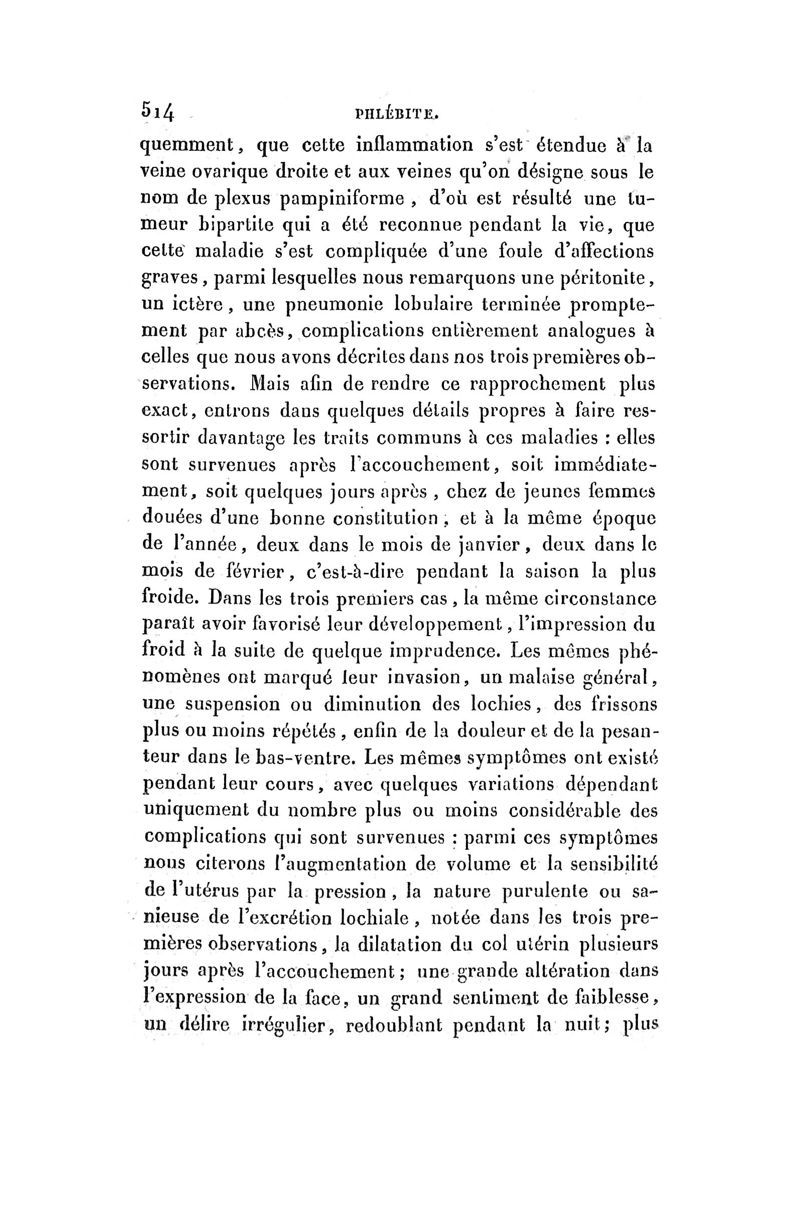 514 PHLÉBITE.

quemment, que cette inflammation s'est étendue à la veine ovarique droite et aux veines qu'on désigne sous le nom de plexus pampiniforme, d'où est résulté une tumeur bipartite qui a été reconnue pendant la vie, que cette maladie s'est compliquée d'une foule d'affections graves, parmi lesquelles nous remarquons une péritonite, un ictère, une pneumonie lobulaire terminée promptement par abcès, complications entièrement analogues à celles que nous avons décrites dans nos trois premières observations. Mais afin de rendre ce rapprochement plus exact, entrons dans quelques détails propres à faire ressortir davantage les traits communs à ces maladies : elles sont survenues après l'accouchement, soit immédiatement, soit quelques jours après, chez de jeunes femmes douées d'une bonne constitution, et à la même époque de l'année, deux dans le mois de janvier, deux dans le mois de février, c'est-à-dire pendant la saison la plus froide. Dans les trois premiers cas, la même circonstance paraît avoir favorisé leur développement, l'impression du froid à la suite de quelque imprudence. Les mêmes phénomènes ont marqué leur invasion, un malaise général, une suspension ou diminution des lochies, des frissons plus ou moins répétés, enfin de la douleur et de la pesanteur dans le bas-ventre. Les mêmes symptômes ont existé pendant leur cours, avec quelques variations dépendant uniquement du nombre plus ou moins considérable des complications qui sont survenues : parmi ces symptômes nous citerons l'augmentation de volume et la sensibilité de l'utérus par la pression, la nature purulente ou sanieuse de l'excrétion lochiale, notée dans les trois premières observations, la dilatation du col utérin plusieurs jours après l'accouchement; une grande altération dans l'expression de la face, un grand sentiment de faiblesse, un délire irrégulier, redoublant pendant la nuit; plus